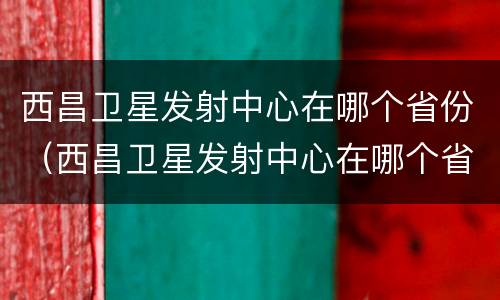 西昌卫星发射中心在哪个省份（西昌卫星发射中心在哪个省